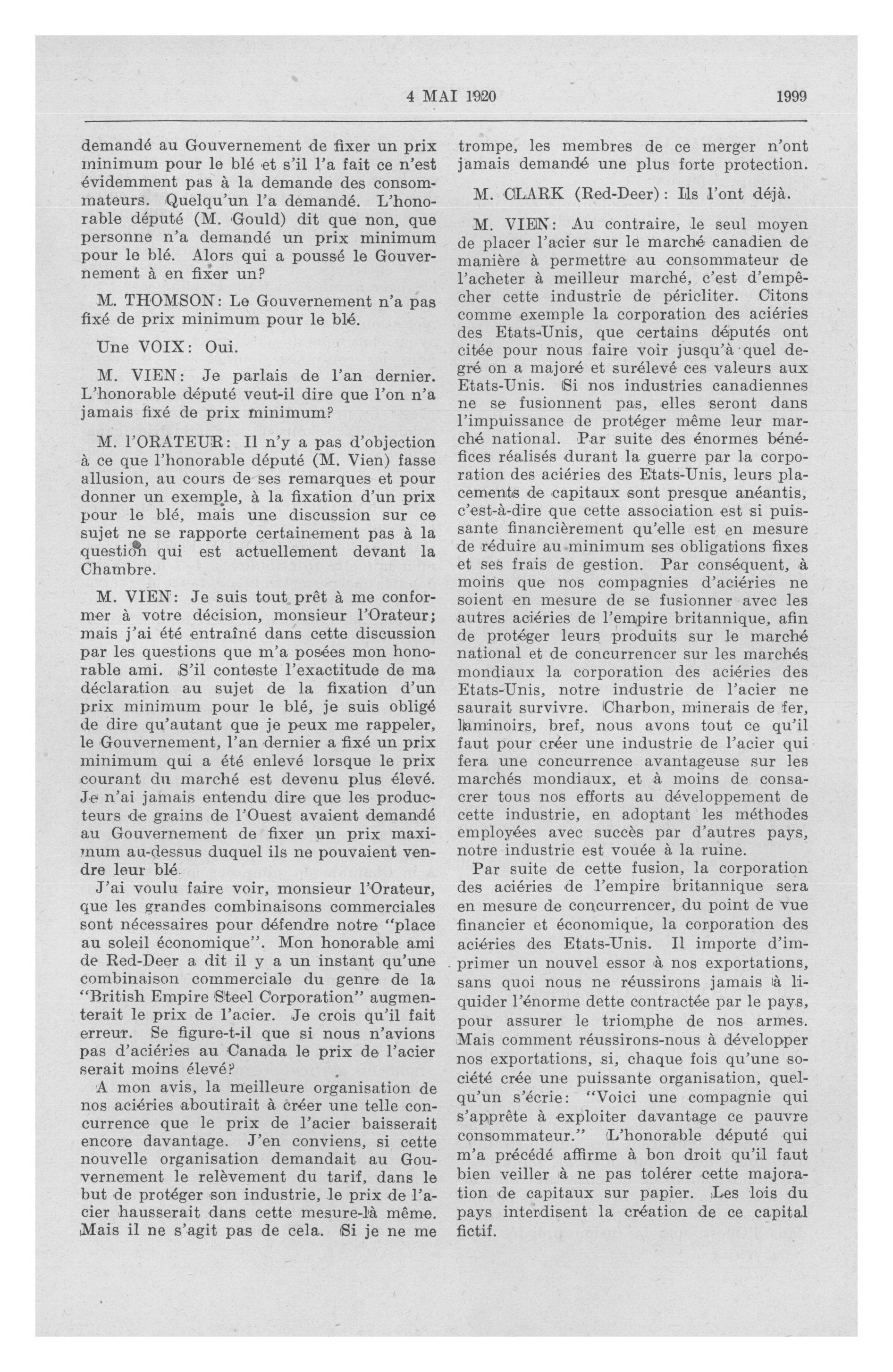 4 MAI 1920 1999

demandé au Gouvernement de fixer un prix minimum pour le blé et s'il l'a fait ce n'est évidemment pas à la demande des consommateurs. Quelqu'un l'a demandé. L'honorable député (M. Gould) dit que non, que personne n'a demandé un prix minimum pour le blé. Alors qui a poussé le Gouvernement à en fixer un?

M. THOMSON: Le Gouvernement n'a pas fixé de prix minimum pour le blé.

Une VOIX: Oui.

M. VIEN: Je parlais de l'an dernier. L'honorable député veut-il dire que l'on n'a jamais fixé de prix minimum?

M. l'ORATEUR: Il n'y a pas d'objection à ce que l'honorable député (M. Vien) fasse allusion, au cours de ses remarques et pour donner un exemple, à la fixation d'un prix pour le blé, mais une discussion sur ce sujet ne se rapporte certainement pas à la question qui est actuellement devant la Chambre.

M. VIEN: Je suis tout prêt à me conformer à votre décision, monsieur l'Orateur; mais j'ai été entraîné dans cette discussion par les questions que m'a posées mon honorable ami. S'il conteste l'exactitude de ma déclaration au sujet de la fixation d'un prix minimum pour le blé, je suis obligé de dire qu'autant que je peux me rappeler, le Gouvernement, l'an dernier a fixé un prix minimum qui a été enlevé lorsque le prix courant du marché est devenu plus élevé. Je n'ai jamais entendu dire que les producteurs de grains de l'Ouest avaient demandé au Gouvernement de fixer un prix maximum au-dessus duquel ils ne pouvaient vendre leur blé.

J'ai voulu faire voir, monsieur l'Orateur, que les grandes combinaisons commerciales sont nécessaires pour défendre notre "place au soleil économique". Mon honorable ami de Red-Deer a dit il y a un instant qu'une combinaison commerciale du genre de la "British Empire Steel Corporation" augmenterait le prix de l'acier. Je crois qu'il fait erreur. Se figure-t-il que si nous n'avions pas d'aciéries au Canada le prix de l'acier serait moins élevé?

A mon avis, la meilleure organisation de nos aciéries aboutirait à créer une telle concurrence que le prix de l'acier baisserait encore davantage. J'en conviens, si cette nouvelle organisation demandait au Gouvernement le relèvement du tarif, dans le but de protéger son industrie, le prix de l'acier hausserait dans cette mesure-là même. Mais il ne s'agit pas de cela. Si je ne me trompe, les membres de ce merger n'ont jamais demandé une plus forte protection.

M. CLARK (Red-Deer): Ils l'ont déjà.

M. VIEN: Au contraire, le seul moyen de placer l'acier sur le marché canadien de manière à permettre au consommateur de l'acheter à meilleur marché, c'est d'empêcher cette industrie de péricliter. Citons comme exemple la corporation des aciéries des Etats-Unis, que certains députés ont citée pour nous faire voir jusqu'à quel degré on a majoré et surélevé ces valeurs aux Etats-Unis. Si nos industries canadiennes ne se fusionnent pas, elles seront dans l'impuissance de protéger même leur marché national. Par suite des énormes bénéfices réalisés durant la guerre par la corporation des aciéries des Etats-Unis, leurs placements de capitaux sont presque anéantis, c'est-à-dire que cette association est si puissante financièrement qu'elle est en mesure de réduire au minimum ses obligations fixes et ses frais de gestion. Par conséquent, à moins que nos compagnies d'aciéries ne soient en mesure de se fusionner avec les autres aciéries de l'empire britannique, afin de protéger leurs produits sur le marché national et de concurrencer sur les marchés mondiaux la corporation des aciéries des Etats-Unis, notre industrie de l'acier ne saurait survivre. Charbon, minerais de fer, laminoirs, bref, nous avons tout ce qu'il faut pour créer une industrie de l'acier qui fera une concurrence avantageuse sur les marchés mondiaux, et à moins de consacrer tous nos efforts au développement de cette industrie, en adoptant les méthodes employées avec succès par d'autres pays, notre industrie est vouée à la ruine.

Par suite de cette fusion, la corporation des aciéries de l'empire britannique sera en mesure de concurrencer, du point de vue financier et économique, la corporation des aciéries des Etats-Unis. Il importe d'imprimer un nouvel essor à nos exportations, sans quoi nous ne réussirons jamais à liquider l'énorme dette contractée par le pays, pour assurer le triomphe de nos armes. Mais comment réussirons-nous à développer nos exportations, si, chaque fois qu'une société crée une puissante organisation, quelqu'un s'écrie: "Voici une compagnie qui s'apprête à exploiter davantage ce pauvre consommateur." L'honorable député qui m'a précédé affirme à bon droit qu'il faut bien veiller à ne pas tolérer cette majoration de capitaux sur papier. Les lois du pays interdisent la création de ce capital fictif.